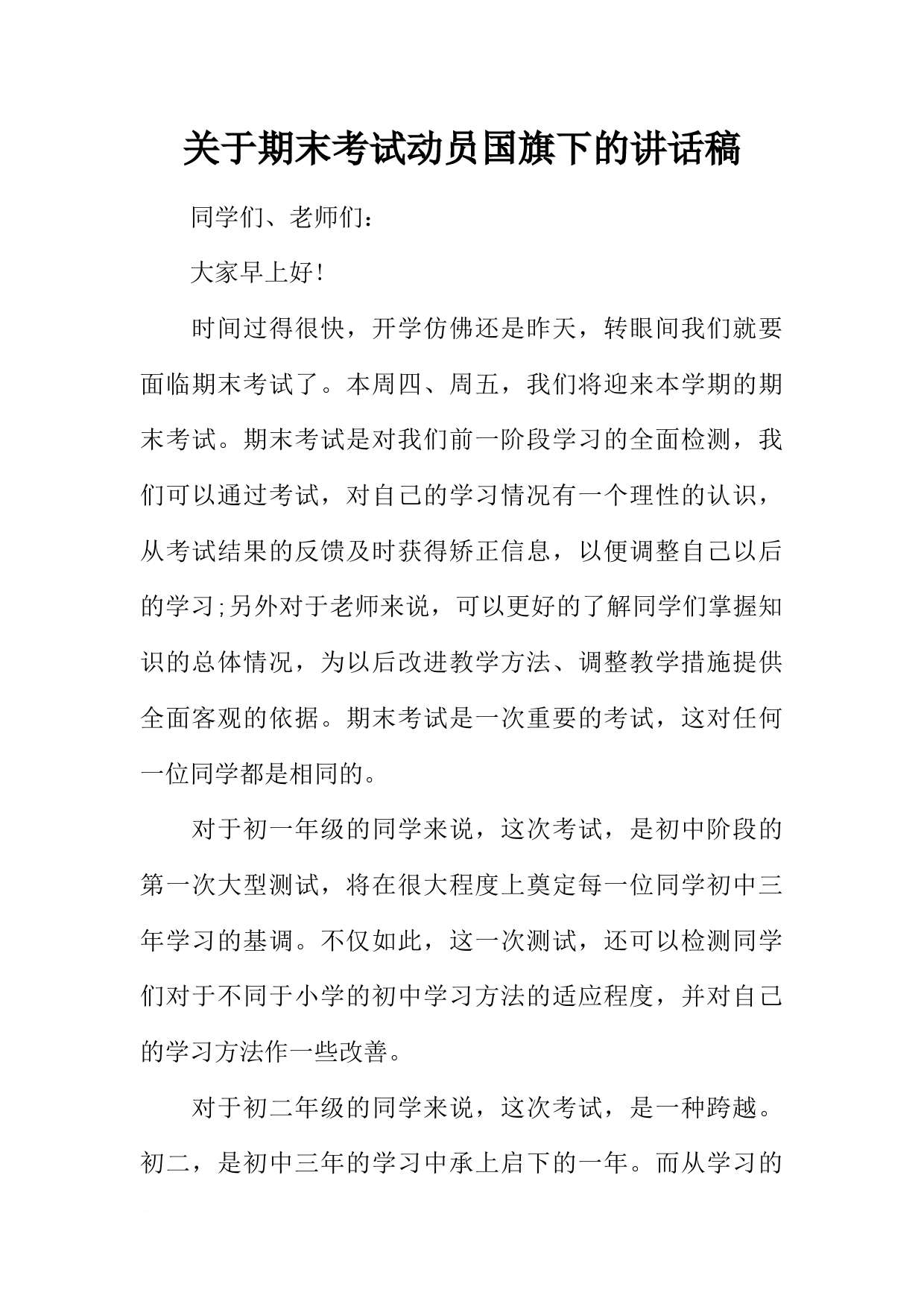 关于期末考试动员国旗下的讲话稿

同学们、老师们：

大家早上好!

时间过得很快，开学仿佛还是昨天，转眼间我们就要面临期末考试了。本周四、周五，我们将迎来本学期的期末考试。期末考试是对我们前一阶段学习的全面检测，我们可以通过考试，对自己的学习情况有一个理性的认识，从考试结果的反馈及时获得矫正信息，以便调整自己以后的学习;另外对于老师来说，可以更好的了解同学们掌握知识的总体情况，为以后改进教学方法、调整教学措施提供全面客观的依据。期末考试是一次重要的考试，这对任何一位同学都是相同的。

对于初一年级的同学来说，这次考试，是初中阶段的第一次大型测试，将在很大程度上奠定每一位同学初中三年学习的基调。不仅如此，这一次测试，还可以检测同学们对于不同于小学的初中学习方法的适应程度，并对自己的学习方法作一些改善。

对于初二年级的同学来说，这次考试，是一种跨越。初二，是初中三年的学习中承上启下的一年。而从学习的